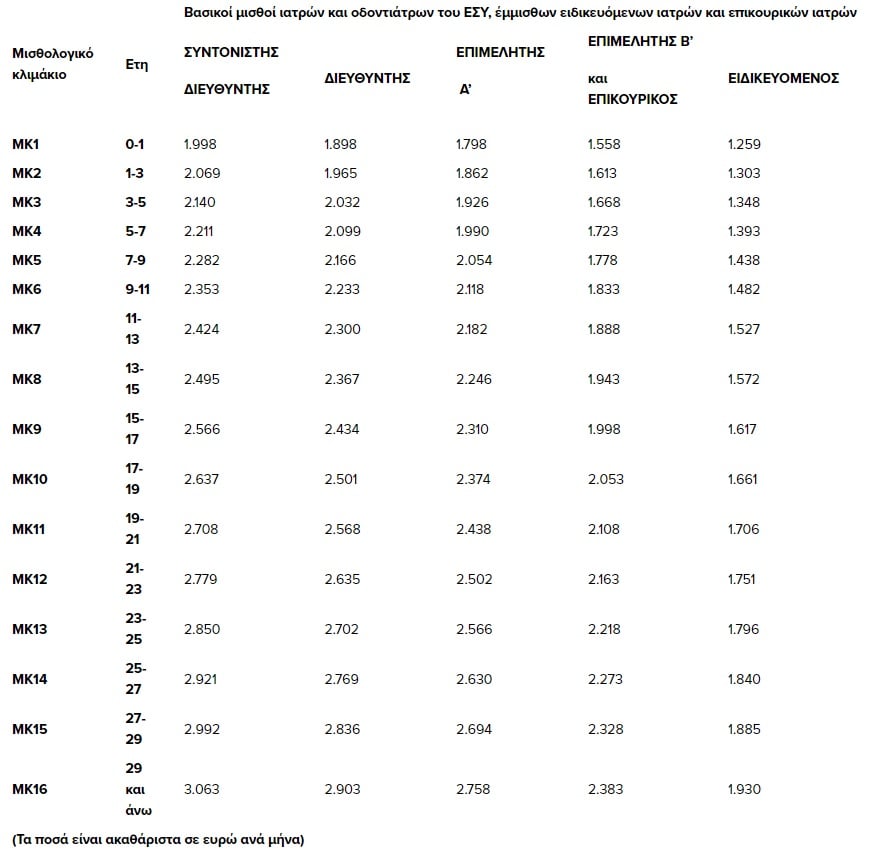 Βασικοί μισθοί ιατρών και οδοντιάτρων του ΕΣΥ, έμμισθων ειδικευόμενων ιατρών και επικουρικών ιατρών

| Μισθολογικό κλιμάκιο | Ετη | ΣΥΝΤΟΝΙΣΤΗΣ ΔΙΕΥΘΥΝΤΗΣ | ΔΙΕΥΘΥΝΤΗΣ | ΕΠΙΜΕΛΗΤΗΣ Α' | ΕΠΙΜΕΛΗΤΗΣ Β' και ΕΠΙΚΟΥΡΙΚΟΣ | ΕΙΔΙΚΕΥΟΜΕΝΟΣ |
|---|---|---|---|---|---|---|
| ΜΚ1 | 0-1 | 1.998 | 1.898 | 1.798 | 1.558 | 1.259 |
| ΜΚ2 | 1-3 | 2.069 | 1.965 | 1.862 | 1.613 | 1.303 |
| ΜΚ3 | 3-5 | 2.140 | 2.032 | 1.926 | 1.668 | 1.348 |
| ΜΚ4 | 5-7 | 2.211 | 2.099 | 1.990 | 1.723 | 1.393 |
| ΜΚ5 | 7-9 | 2.282 | 2.166 | 2.054 | 1.778 | 1.438 |
| ΜΚ6 | 9-11 | 2.353 | 2.233 | 2.118 | 1.833 | 1.482 |
| ΜΚ7 | 11-13 | 2.424 | 2.300 | 2.182 | 1.888 | 1.527 |
| ΜΚ8 | 13-15 | 2.495 | 2.367 | 2.246 | 1.943 | 1.572 |
| ΜΚ9 | 15-17 | 2.566 | 2.434 | 2.310 | 1.998 | 1.617 |
| ΜΚ10 | 17-19 | 2.637 | 2.501 | 2.374 | 2.053 | 1.661 |
| ΜΚ11 | 19-21 | 2.708 | 2.568 | 2.438 | 2.108 | 1.706 |
| ΜΚ12 | 21-23 | 2.779 | 2.635 | 2.502 | 2.163 | 1.751 |
| ΜΚ13 | 23-25 | 2.850 | 2.702 | 2.566 | 2.218 | 1.796 |
| ΜΚ14 | 25-27 | 2.921 | 2.769 | 2.630 | 2.273 | 1.840 |
| ΜΚ15 | 27-29 | 2.992 | 2.836 | 2.694 | 2.328 | 1.885 |
| ΜΚ16 | 29 και άνω | 3.063 | 2.903 | 2.758 | 2.383 | 1.930 |

(Τα ποσά είναι ακαθάριστα σε ευρώ ανά μήνα)